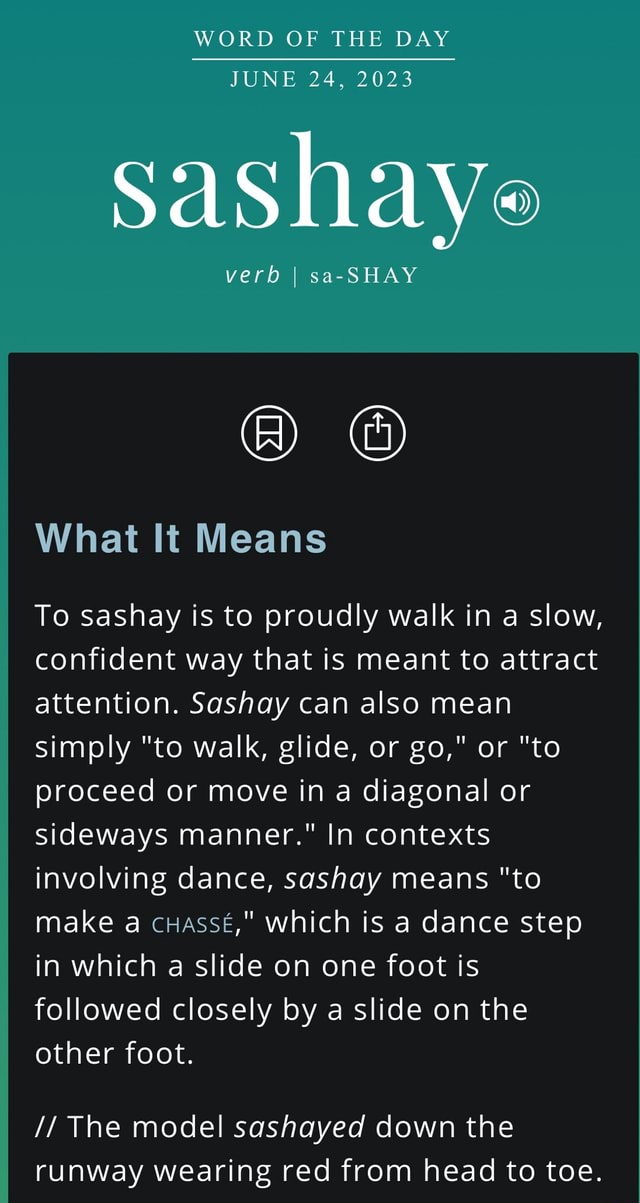 WORD OF THE DAY
JUNE 24, 2023

sashay

verb | sa-SHAY

What It Means

To sashay is to proudly walk in a slow, confident way that is meant to attract attention. Sashay can also mean simply "to walk, glide, or go," or "to proceed or move in a diagonal or sideways manner." In contexts involving dance, sashay means "to make a CHASSÉ," which is a dance step in which a slide on one foot is followed closely by a slide on the other foot.

// The model sashayed down the runway wearing red from head to toe.